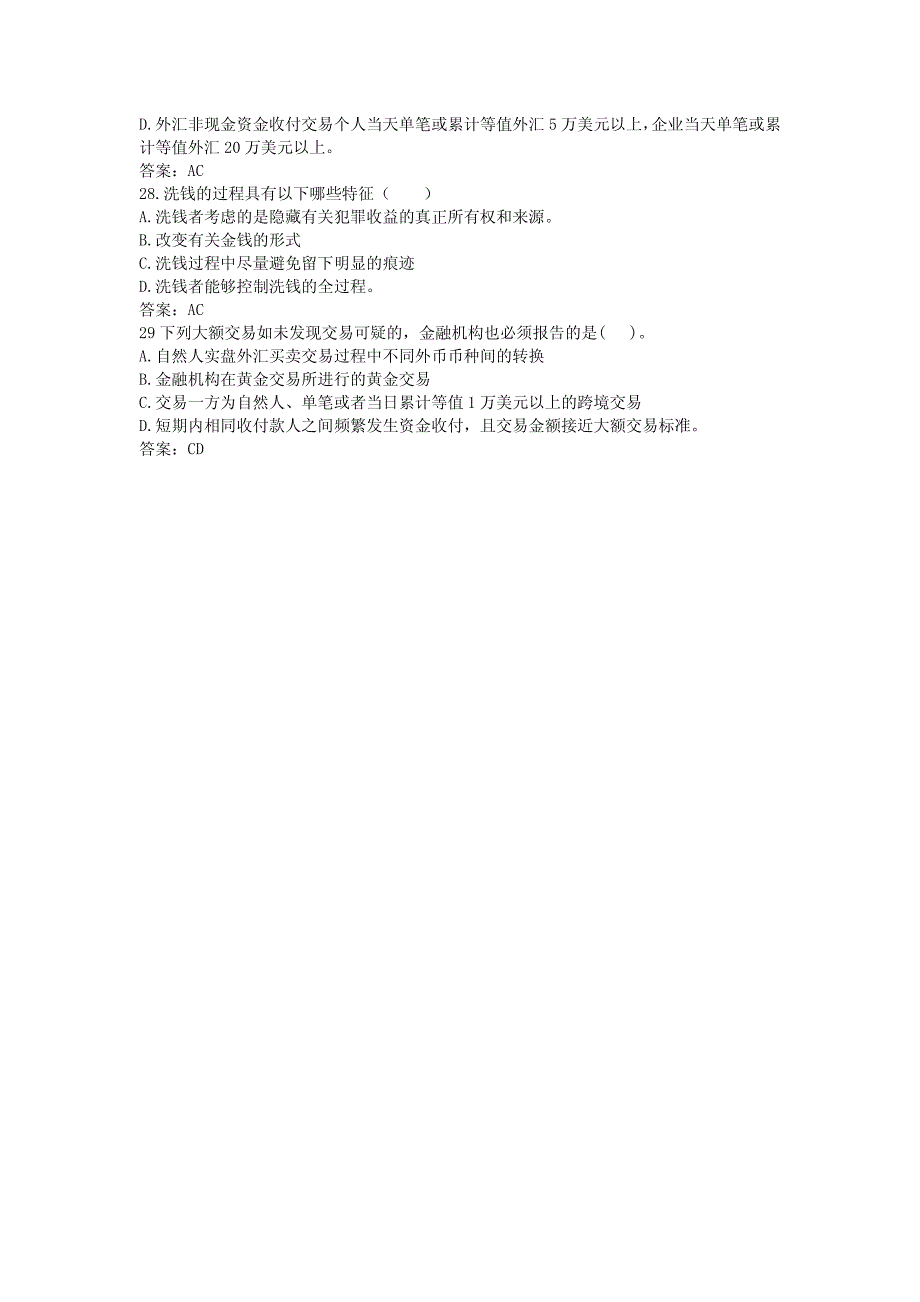 D.外汇非现金资金收付交易个人当天单笔或累计等值外汇 5 万美元以上，企业当天单笔或累计等值外汇 20 万美元以上。
答案：AC
28.洗钱的过程具有以下哪些特征（　　）
A.洗钱者考虑的是隐藏有关犯罪收益的真正所有权和来源。
B.改变有关金钱的形式
C.洗钱过程中尽量避免留下明显的痕迹
D.洗钱者能够控制洗钱的全过程。
答案：AC
29 下列大额交易如未发现交易可疑的，金融机构也必须报告的是(　　)。
A.自然人实盘外汇买卖交易过程中不同外币币种间的转换
B.金融机构在黄金交易所进行的黄金交易
C.交易一方为自然人、单笔或者当日累计等值 1 万美元以上的跨境交易
D.短期内相同收付款人之间频繁发生资金收付，且交易金额接近大额交易标准。
答案：CD